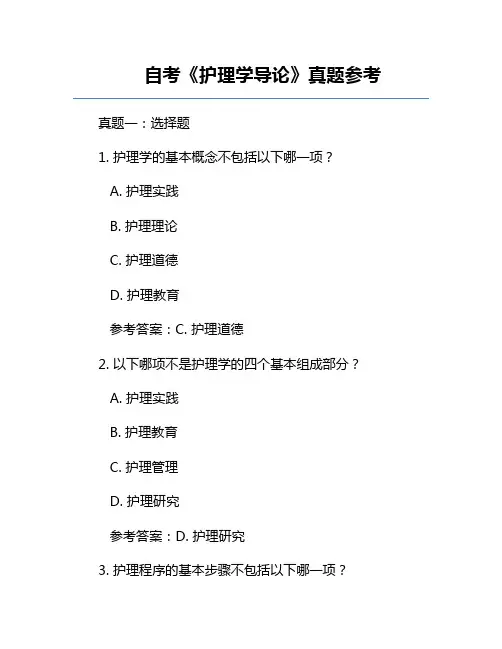 自考《护理学导论》真题参考

真题一：选择题

1. 护理学的基本概念不包括以下哪一项？

A. 护理实践

B. 护理理论

C. 护理道德

D. 护理教育

参考答案：C. 护理道德

2. 以下哪项不是护理学的四个基本组成部分？

A. 护理实践

B. 护理教育

C. 护理管理

D. 护理研究

参考答案：D. 护理研究

3. 护理程序的基本步骤不包括以下哪一项？